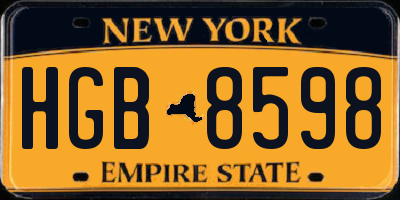 NEW YORK

HGB 8598

EMPIRE STATE